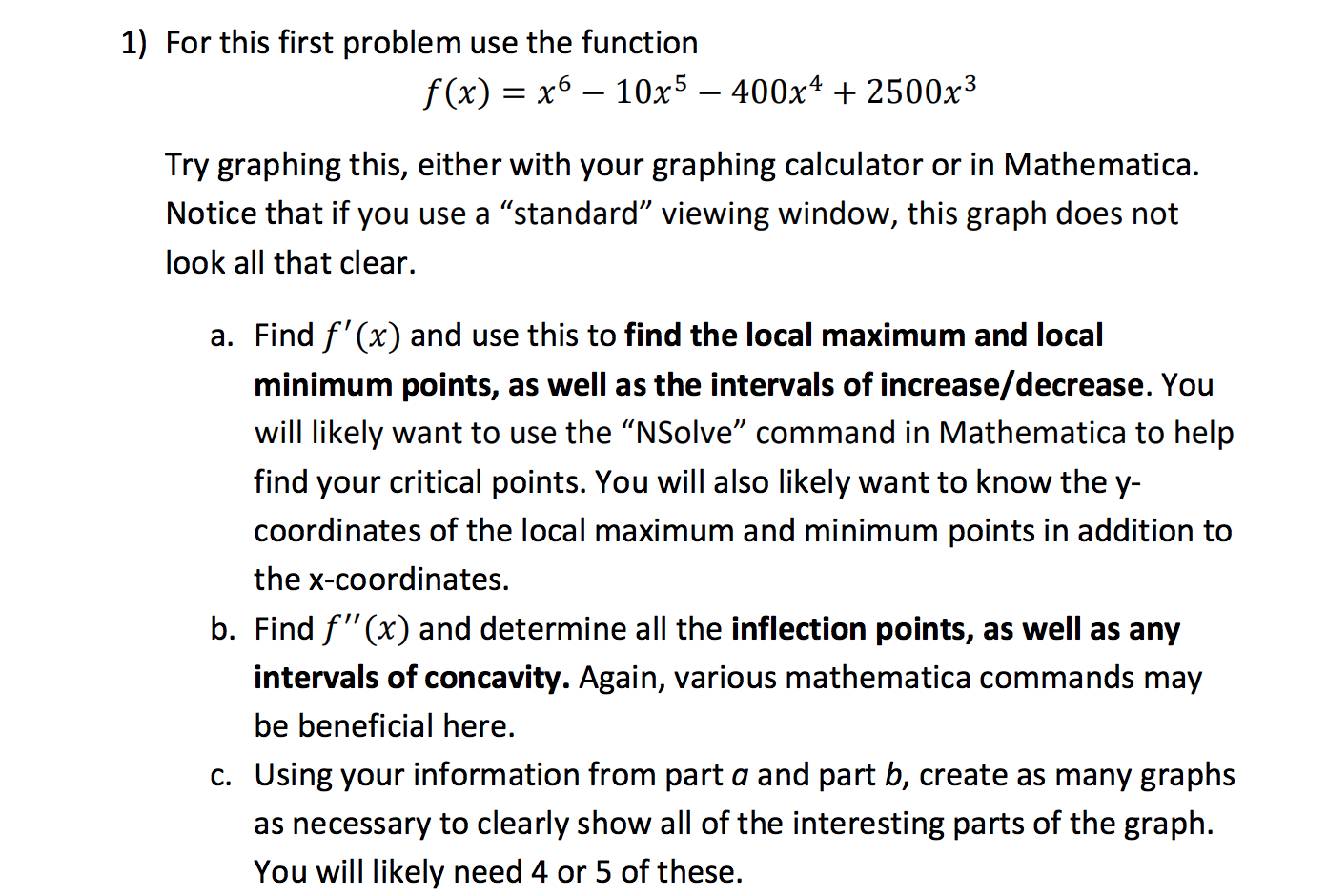 1) For this first problem use the function

$f(x) = x^6 - 10x^5 - 400x^4 + 2500x^3$

Try graphing this, either with your graphing calculator or in Mathematica. Notice that if you use a "standard" viewing window, this graph does not look all that clear.

a. Find $f'(x)$ and use this to find the local maximum and local minimum points, as well as the intervals of increase/decrease. You will likely want to use the "NSolve" command in Mathematica to help find your critical points. You will also likely want to know the y-coordinates of the local maximum and minimum points in addition to the x-coordinates.

b. Find $f''(x)$ and determine all the inflection points, as well as any intervals of concavity. Again, various mathematica commands may be beneficial here.

c. Using your information from part a and part b, create as many graphs as necessary to clearly show all of the interesting parts of the graph. You will likely need 4 or 5 of these.